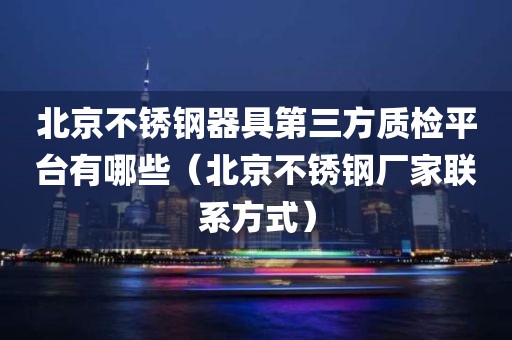 北京不锈钢器具第三方质检平台有哪些（北京不锈钢厂家联系方式）